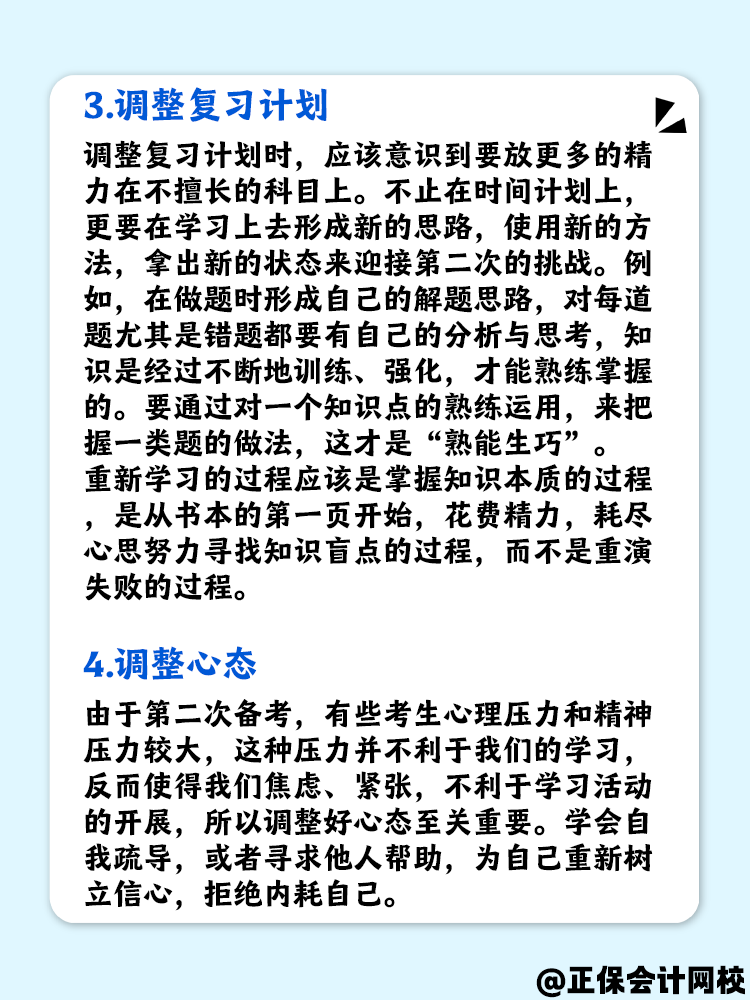 3.调整复习计划

调整复习计划时，应该意识到要放更多的精力在不擅长的科目上。不止在时间计划上，更要在学习上去形成新的思路，使用新的方法，拿出新的状态来迎接第二次的挑战。例如，在做题时形成自己的解题思路，对每道题尤其是错题都要有自己的分析与思考，知识是经过不断地训练、强化，才能熟练掌握的。要通过对一个知识点的熟练运用，来把握一类题的做法，这才是“熟能生巧”。
重新学习的过程应该是掌握知识本质的过程，是从书本的第一页开始，花费精力，耗尽心思努力寻找知识盲点的过程，而不是重演失败的过程。

4.调整心态

由于第二次备考，有些考生心理压力和精神压力较大，这种压力并不利于我们的学习，反而使得我们焦虑、紧张，不利于学习活动的开展，所以调整好心态至关重要。学会自我疏导，或者寻求他人帮助，为自己重新树立信心，拒绝内耗自己。

@正保会计网校